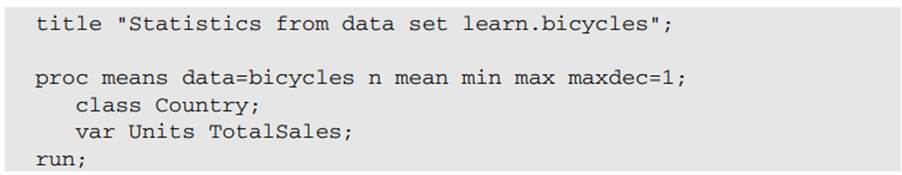 title "Statistics from data set learn.bicycles";

proc means data=bicycles n mean min max maxdec=1;
   class Country;
   var Units TotalSales;
run;